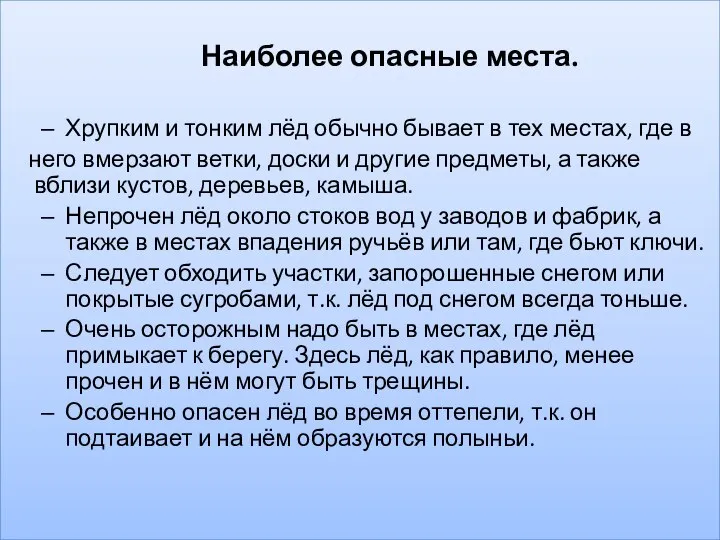 Наиболее опасные места.

– Хрупким и тонким лёд обычно бывает в тех местах, где в него вмерзают ветки, доски и другие предметы, а также вблизи кустов, деревьев, камыша.

– Непрочен лёд около стоков вод у заводов и фабрик, а также в местах впадения ручьёв или там, где бьют ключи.

– Следует обходить участки, запорошенные снегом или покрытые сугробами, т.к. лёд под снегом всегда тоньше.

– Очень осторожным надо быть в местах, где лёд примыкает к берегу. Здесь лёд, как правило, менее прочен и в нём могут быть трещины.

– Особенно опасен лёд во время оттепели, т.к. он подтаивает и на нём образуются полыньи.